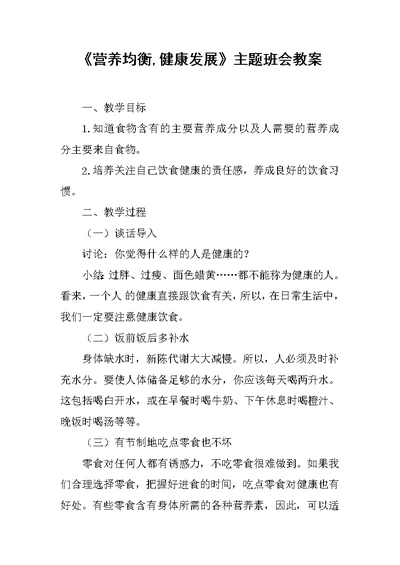 《营养均衡,健康发展》主题班会教案

一、教学目标

1.知道食物含有的主要营养成分以及人需要的营养成分主要来自食物。

2.培养关注自己饮食健康的责任感，养成良好的饮食习惯。

二、教学过程

（一）谈话导入

讨论：你觉得什么样的人是健康的？

小结 过胖、过瘦、面色蜡黄……都不能称为健康的人。看来，一个人 的健康直接跟饮食有关，所以，在日常生活中，我们一定要注意健康饮食。

（二）饭前饭后多补水

身体缺水时，新陈代谢大大减慢。所以，人必须及时补充水分。要使人体储备足够的水分，你应该每天喝两升水。这包括喝白开水，或在早餐时喝牛奶、下午休息时喝橙汁、晚饭时喝汤等等。

（三）有节制地吃点零食也不坏

零食对任何人都有诱惑力，不吃零食很难做到。如果我们合理选择零食，把握好进食的时间，吃点零食对健康也有好处。有些零食含有身体所需的各种营养素，因此，可以适